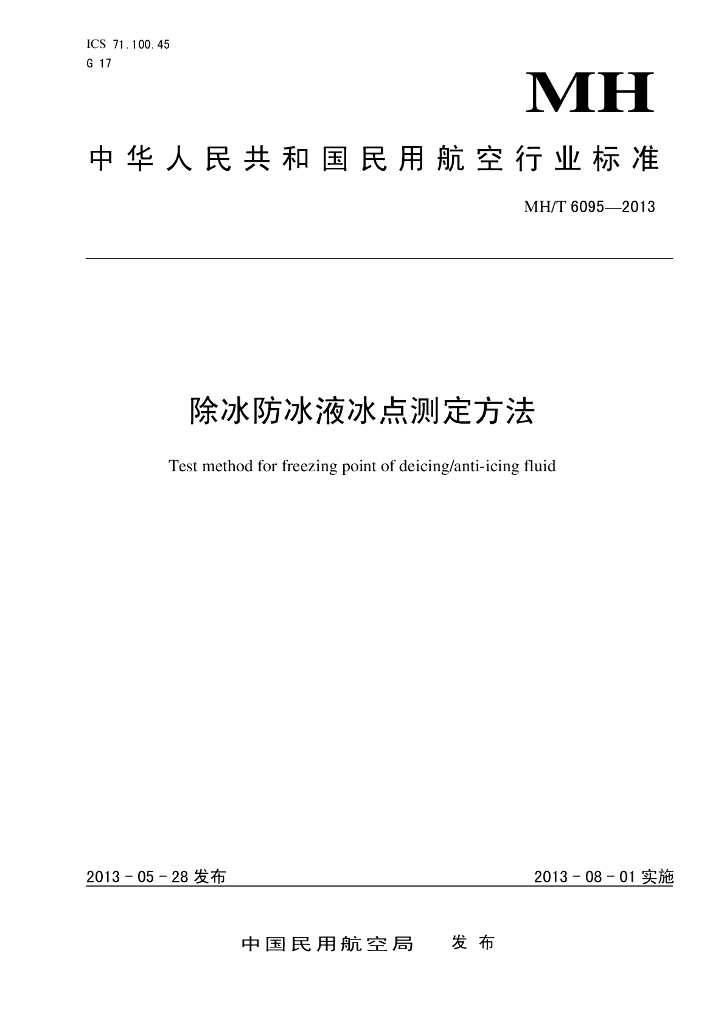 ICS 71.100.45
G 17

MH

中华人民共和国民用航空行业标准

MH/T 6095—2013

除冰防冰液冰点测定方法

Test method for freezing point of deicing/anti-icing fluid

2013 - 05 - 28 发布

2013 - 08 - 01 实施

中国民用航空局 发布